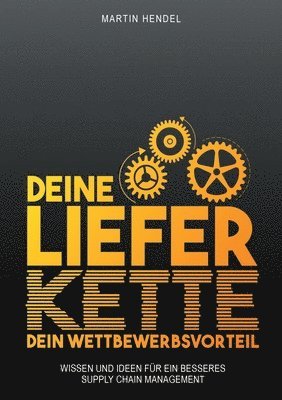 MARTIN HENDEL

DEINE
LIEFER
KETTE
DEIN WETTBEWERBSVORTEIL

WISSEN UND IDEEN FÜR EIN BESSERES
SUPPLY CHAIN MANAGEMENT